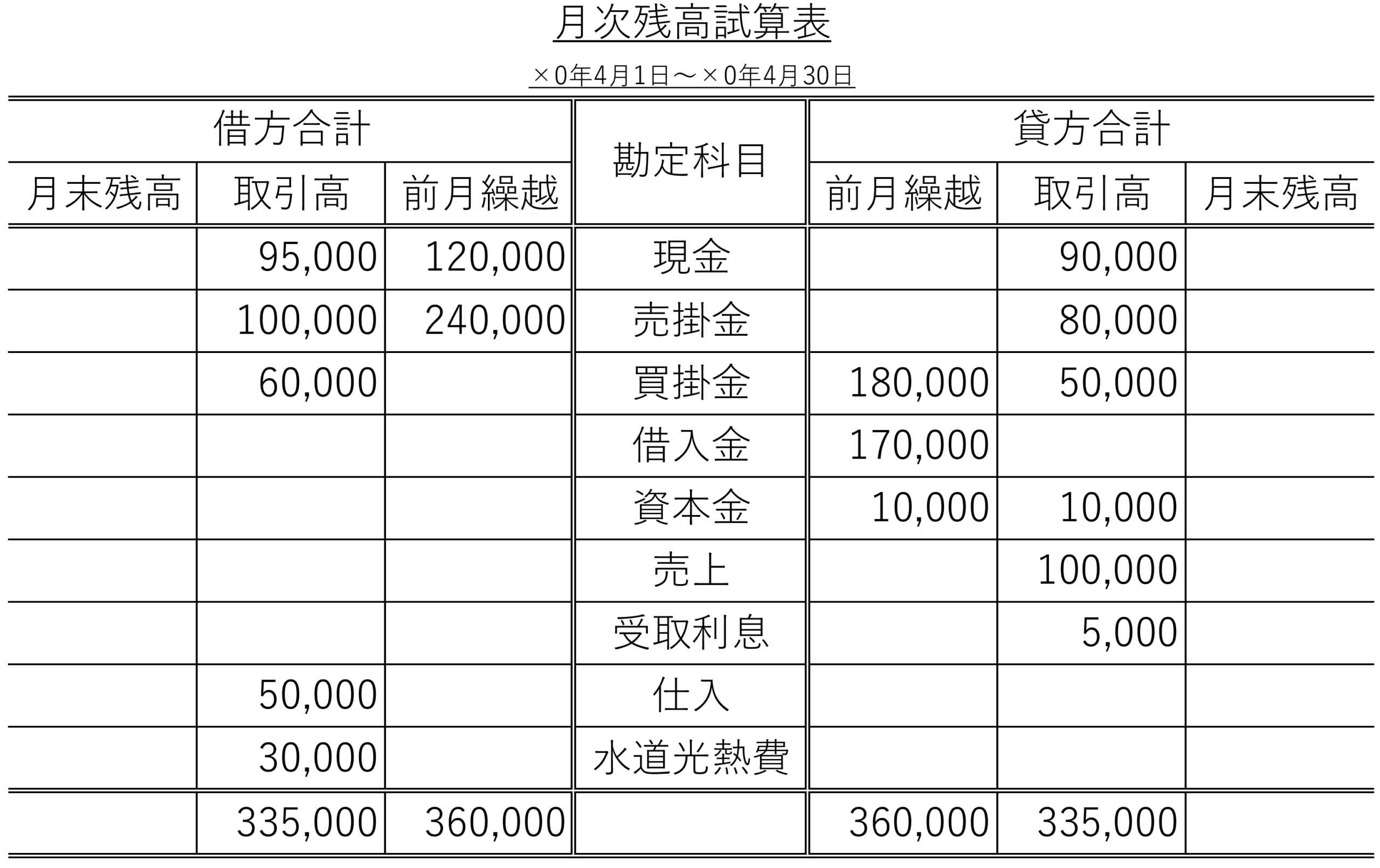 月次残高試算表

×0年4月1日～×0年4月30日

| 借方合計 | | | 勘定科目 | 貸方合計 | | |
|---|---|---|---|---|---|---|
| 月末残高 | 取引高 | 前月繰越 | | 前月繰越 | 取引高 | 月末残高 |
| | 95,000 | 120,000 | 現金 | | 90,000 | |
| | 100,000 | 240,000 | 売掛金 | | 80,000 | |
| | 60,000 | | 買掛金 | 180,000 | 50,000 | |
| | | | 借入金 | 170,000 | | |
| | | | 資本金 | 10,000 | 10,000 | |
| | | | 売上 | | 100,000 | |
| | | | 受取利息 | | 5,000 | |
| | 50,000 | | 仕入 | | | |
| | 30,000 | | 水道光熱費 | | | |
| | 335,000 | 360,000 | | 360,000 | 335,000 | |